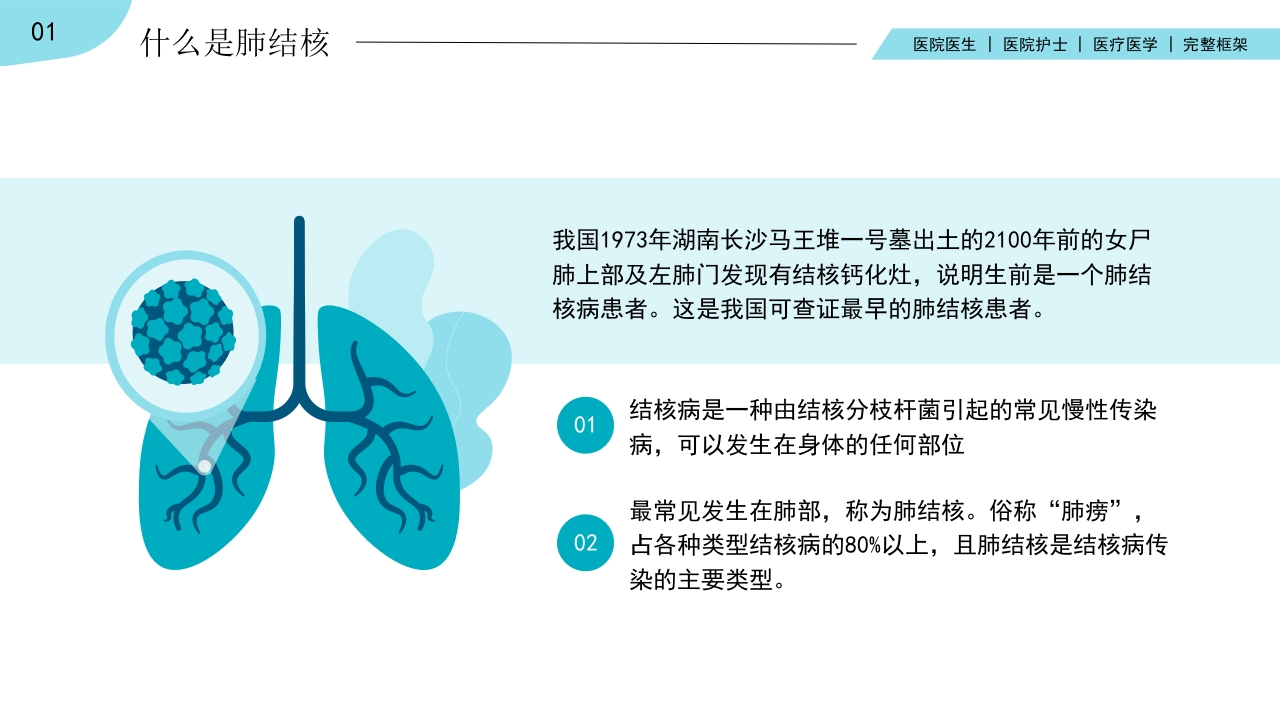 01

什么是肺结核

医院医生 | 医院护士 | 医疗医学 | 完整框架

我国1973年湖南长沙马王堆一号墓出土的2100年前的女尸肺上部及左肺门发现有结核钙化灶，说明生前是一个肺结核病患者。这是我国可查证最早的肺结核患者。

01

结核病是一种由结核分枝杆菌引起的常见慢性传染病，可以发生在身体的任何部位

02

最常见发生在肺部，称为肺结核。俗称“肺痨”，占各种类型结核病的80%以上，且肺结核是结核病传染的主要类型。